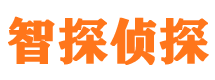 智探侦探